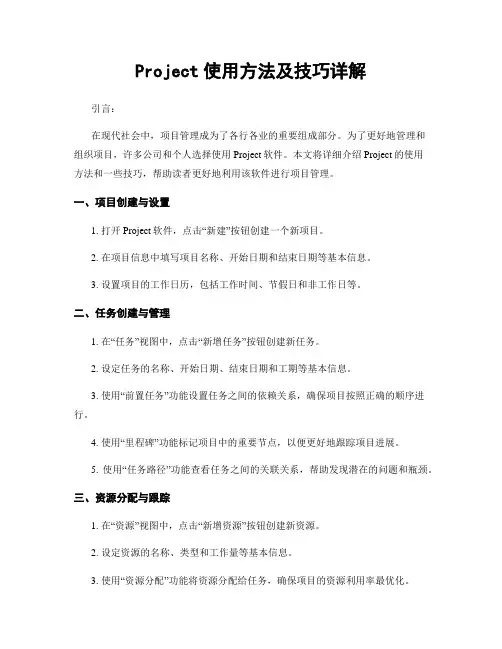 Project 使用方法及技巧详解

引言：

在现代社会中，项目管理成为了各行各业的重要组成部分。为了更好地管理和组织项目，许多公司和个人选择使用 Project 软件。本文将详细介绍 Project 的使用方法和一些技巧，帮助读者更好地利用该软件进行项目管理。

一、项目创建与设置

1. 打开 Project 软件，点击“新建”按钮创建一个新项目。

2. 在项目信息中填写项目名称、开始日期和结束日期等基本信息。

3. 设置项目的工作日历，包括工作时间、节假日和非工作日等。

二、任务创建与管理

1. 在“任务”视图中，点击“新增任务”按钮创建新任务。

2. 设定任务的名称、开始日期、结束日期和工期等基本信息。

3. 使用“前置任务”功能设置任务之间的依赖关系，确保项目按照正确的顺序进行。

4. 使用“里程碑”功能标记项目中的重要节点，以便更好地跟踪项目进展。

5. 使用“任务路径”功能查看任务之间的关联关系，帮助发现潜在的问题和瓶颈。

三、资源分配与跟踪

1. 在“资源”视图中，点击“新增资源”按钮创建新资源。

2. 设定资源的名称、类型和工作量等基本信息。

3. 使用“资源分配”功能将资源分配给任务，确保项目的资源利用率最优化。